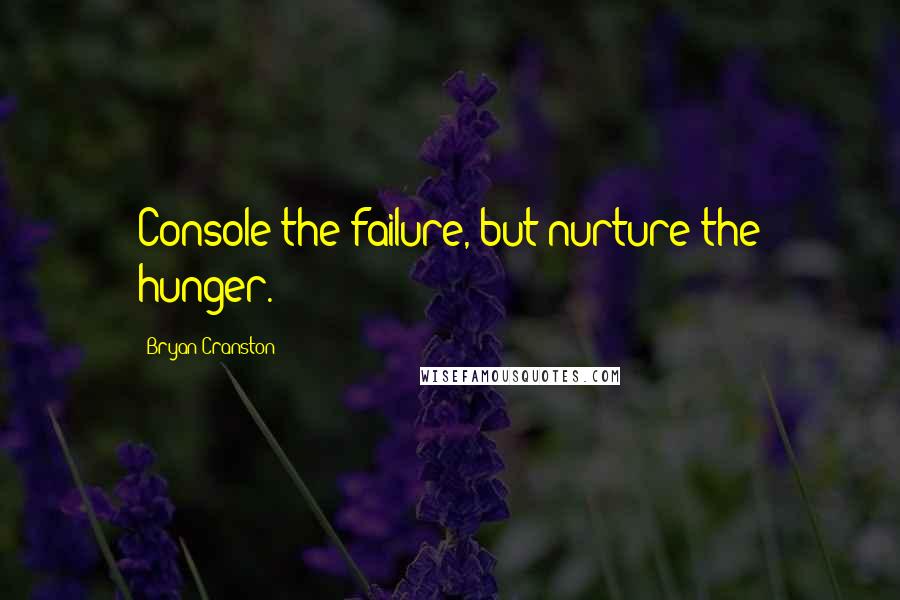 Console the failure, but nurture the hunger.

Bryan Cranston

WISEFAMOUSQUOTES.COM